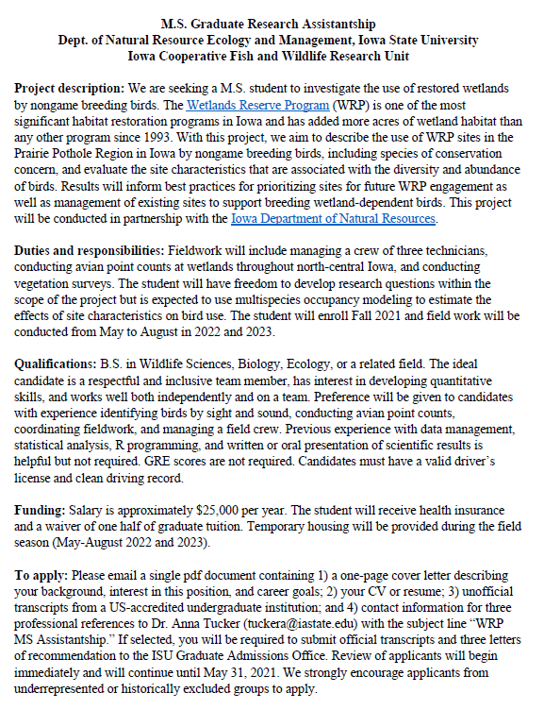 M.S. Graduate Research Assistantship
Dept. of Natural Resource Ecology and Management, Iowa State University
Iowa Cooperative Fish and Wildlife Research Unit

Project description: We are seeking a M.S. student to investigate the use of restored wetlands by nongame breeding birds. The Wetlands Reserve Program (WRP) is one of the most significant habitat restoration programs in Iowa and has added more acres of wetland habitat than any other program since 1993. With this project, we aim to describe the use of WRP sites in the Prairie Pothole Region in Iowa by nongame breeding birds, including species of conservation concern, and evaluate the site characteristics that are associated with the diversity and abundance of birds. Results will inform best practices for prioritizing sites for future WRP engagement as well as management of existing sites to support breeding wetland-dependent birds. This project will be conducted in partnership with the Iowa Department of Natural Resources.

Duties and responsibilities: Fieldwork will include managing a crew of three technicians, conducting avian point counts at wetlands throughout north-central Iowa, and conducting vegetation surveys. The student will have freedom to develop research questions within the scope of the project but is expected to use multispecies occupancy modeling to estimate the effects of site characteristics on bird use. The student will enroll Fall 2021 and field work will be conducted from May to August in 2022 and 2023.

Qualifications: B.S. in Wildlife Sciences, Biology, Ecology, or a related field. The ideal candidate is a respectful and inclusive team member, has interest in developing quantitative skills, and works well both independently and on a team. Preference will be given to candidates with experience identifying birds by sight and sound, conducting avian point counts, coordinating fieldwork, and managing a field crew. Previous experience with data management, statistical analysis, R programming, and written or oral presentation of scientific results is helpful but not required. GRE scores are not required. Candidates must have a valid driver's license and clean driving record.

Funding: Salary is approximately $25,000 per year. The student will receive health insurance and a waiver of one half of graduate tuition. Temporary housing will be provided during the field season (May-August 2022 and 2023).

To apply: Please email a single pdf document containing 1) a one-page cover letter describing your background, interest in this position, and career goals; 2) your CV or resume; 3) unofficial transcripts from a US-accredited undergraduate institution; and 4) contact information for three professional references to Dr. Anna Tucker (tuckera@iastate.edu) with the subject line "WRP MS Assistantship." If selected, you will be required to submit official transcripts and three letters of recommendation to the ISU Graduate Admissions Office. Review of applicants will begin immediately and will continue until May 31, 2021. We strongly encourage applicants from underrepresented or historically excluded groups to apply.